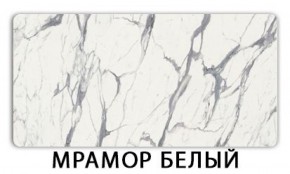 МРАМОР БЕЛЫЙ